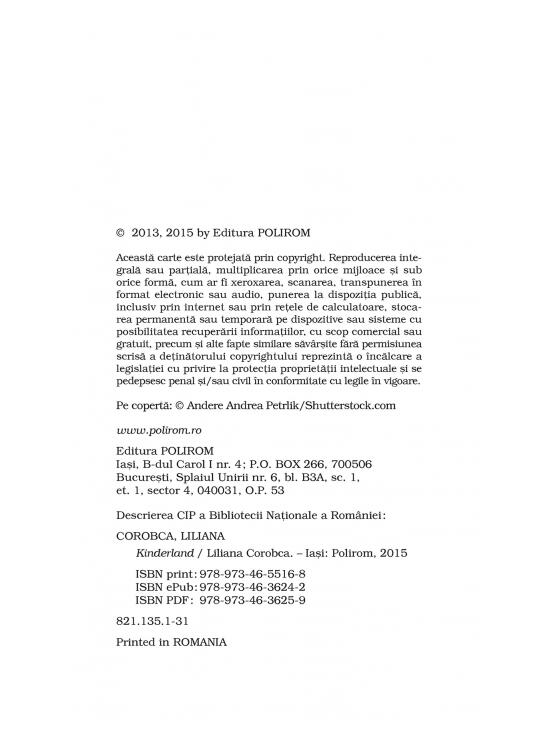 © 2013, 2015 by Editura POLIROM

Această carte este protejată prin copyright. Reproducerea integrală sau parțială, multiplicarea prin orice mijloace și sub orice formă, cum ar fi xeroxarea, scanarea, transpunerea în format electronic sau audio, punerea la dispoziția publică, inclusiv prin internet sau prin rețele de calculatoare, stocarea permanentă sau temporară pe dispozitive sau sisteme cu posibilitatea recuperării informațiilor, cu scop comercial sau gratuit, precum și alte fapte similare săvârșite fără permisiunea scrisă a deținătorului copyrightului reprezintă o încălcare a legislației cu privire la protecția proprietății intelectuale și se pedepsesc penal și/sau civil în conformitate cu legile în vigoare.

Pe copertă: © Andere Andrea Petrlik/Shutterstock.com

www.polirom.ro

Editura POLIROM
Iași, B-dul Carol I nr. 4; P.O. BOX 266, 700506
București, Splaiul Unirii nr. 6, bl. B3A, sc. 1, et. 1, sector 4, 040031, O.P. 53

Descrierea CIP a Bibliotecii Naționale a României:

COROBCA, LILIANA
Kinderland / Liliana Corobca. – Iași: Polirom, 2015

ISBN print: 978-973-46-5516-8
ISBN ePub: 978-973-46-3624-2
ISBN PDF: 978-973-46-3625-9

821.135.1-31

Printed in ROMANIA